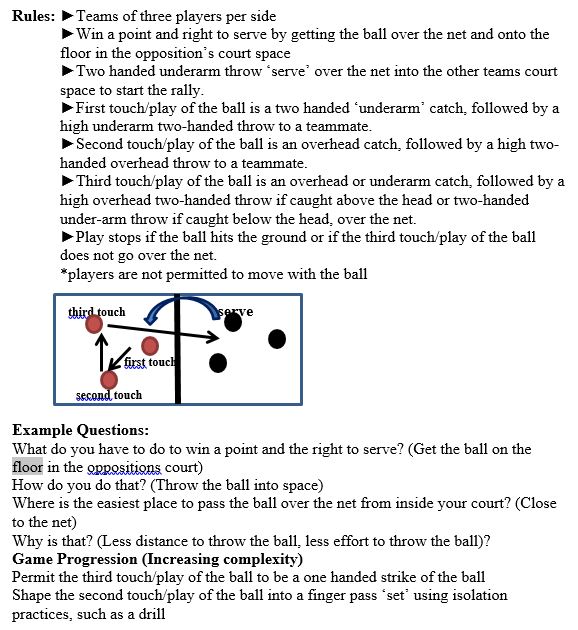 **Rules:** ►Teams of three players per side

►Win a point and right to serve by getting the ball over the net and onto the floor in the opposition's court space

►Two handed underarm throw 'serve' over the net into the other teams court space to start the rally.

►First touch/play of the ball is a two handed 'underarm' catch, followed by a high underarm two-handed throw to a teammate.

►Second touch/play of the ball is an overhead catch, followed by a high two-handed overhead throw to a teammate.

►Third touch/play of the ball is an overhead or underarm catch, followed by a high overhead two-handed throw if caught above the head or two-handed under-arm throw if caught below the head, over the net.

►Play stops if the ball hits the ground or if the third touch/play of the ball does not go over the net.

*players are not permitted to move with the ball

third touch
serve
first touch
second touch

**Example Questions:**
What do you have to do to win a point and the right to serve? (Get the ball on the floor in the oppositions court)
How do you do that? (Throw the ball into space)
Where is the easiest place to pass the ball over the net from inside your court? (Close to the net)
Why is that? (Less distance to throw the ball, less effort to throw the ball)?
**Game Progression (Increasing complexity)**
Permit the third touch/play of the ball to be a one handed strike of the ball
Shape the second touch/play of the ball into a finger pass 'set' using isolation practices, such as a drill